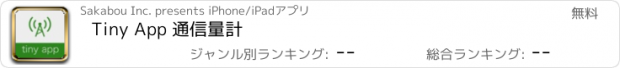 tiny app

Sakabou Inc. presents iPhone/iPadアプリ

無料

Tiny App 通信量計

ジャンル別ランキング: --

総合ランキング: --